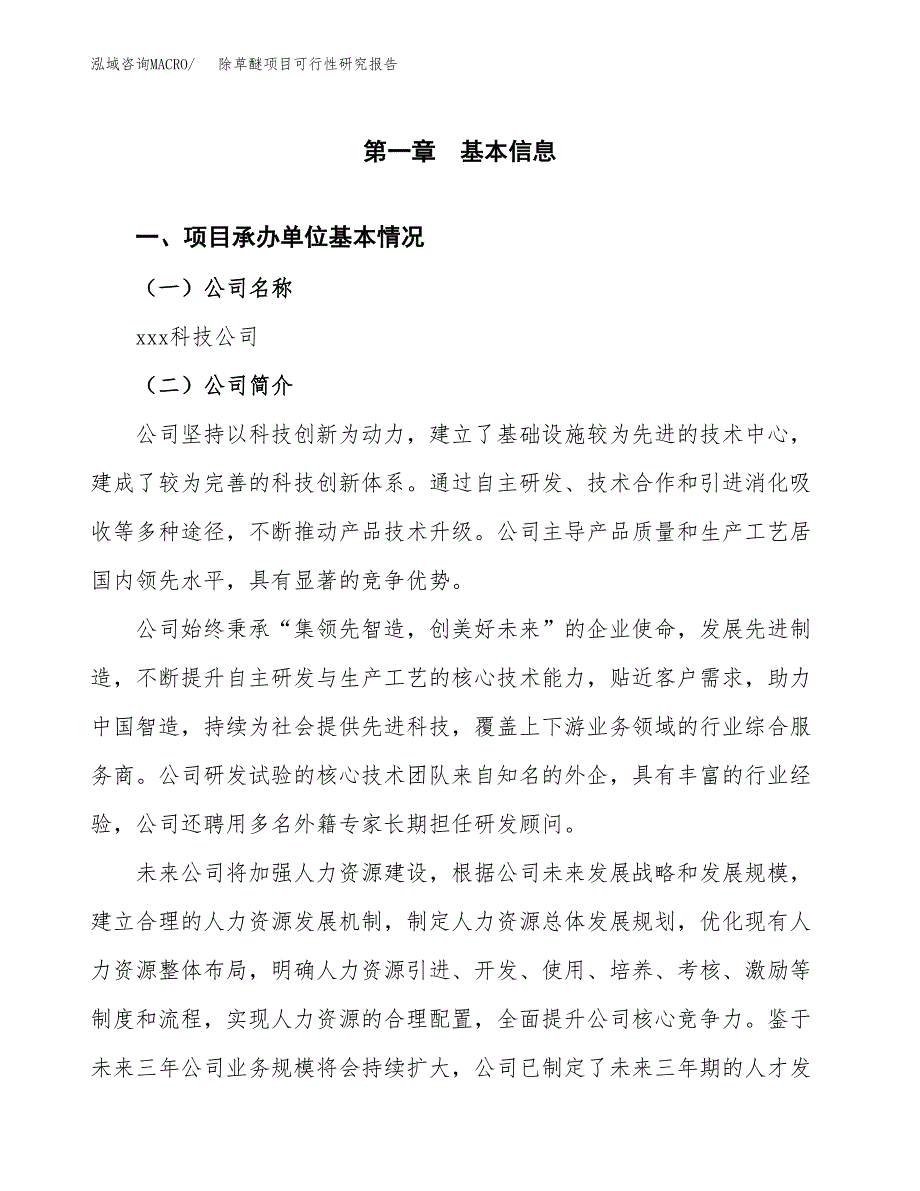 泓域咨询MACRO/　除草醚项目可行性研究报告

第一章　基本信息

一、项目承办单位基本情况

（一）公司名称

xxx科技公司

（二）公司简介

公司坚持以科技创新为动力，建立了基础设施较为先进的技术中心，建成了较为完善的科技创新体系。通过自主研发、技术合作和引进消化吸收等多种途径，不断推动产品技术升级。公司主导产品质量和生产工艺居国内领先水平，具有显著的竞争优势。

公司始终秉承“集领先智造，创美好未来”的企业使命，发展先进制造，不断提升自主研发与生产工艺的核心技术能力，贴近客户需求，助力中国智造，持续为社会提供先进科技，覆盖上下游业务领域的行业综合服务商。公司研发试验的核心技术团队来自知名的外企，具有丰富的行业经验，公司还聘用多名外籍专家长期担任研发顾问。

未来公司将加强人力资源建设，根据公司未来发展战略和发展规模，建立合理的人力资源发展机制，制定人力资源总体发展规划，优化现有人力资源整体布局，明确人力资源引进、开发、使用、培养、考核、激励等制度和流程，实现人力资源的合理配置，全面提升公司核心竞争力。鉴于未来三年公司业务规模将会持续扩大，公司已制定了未来三年期的人才发